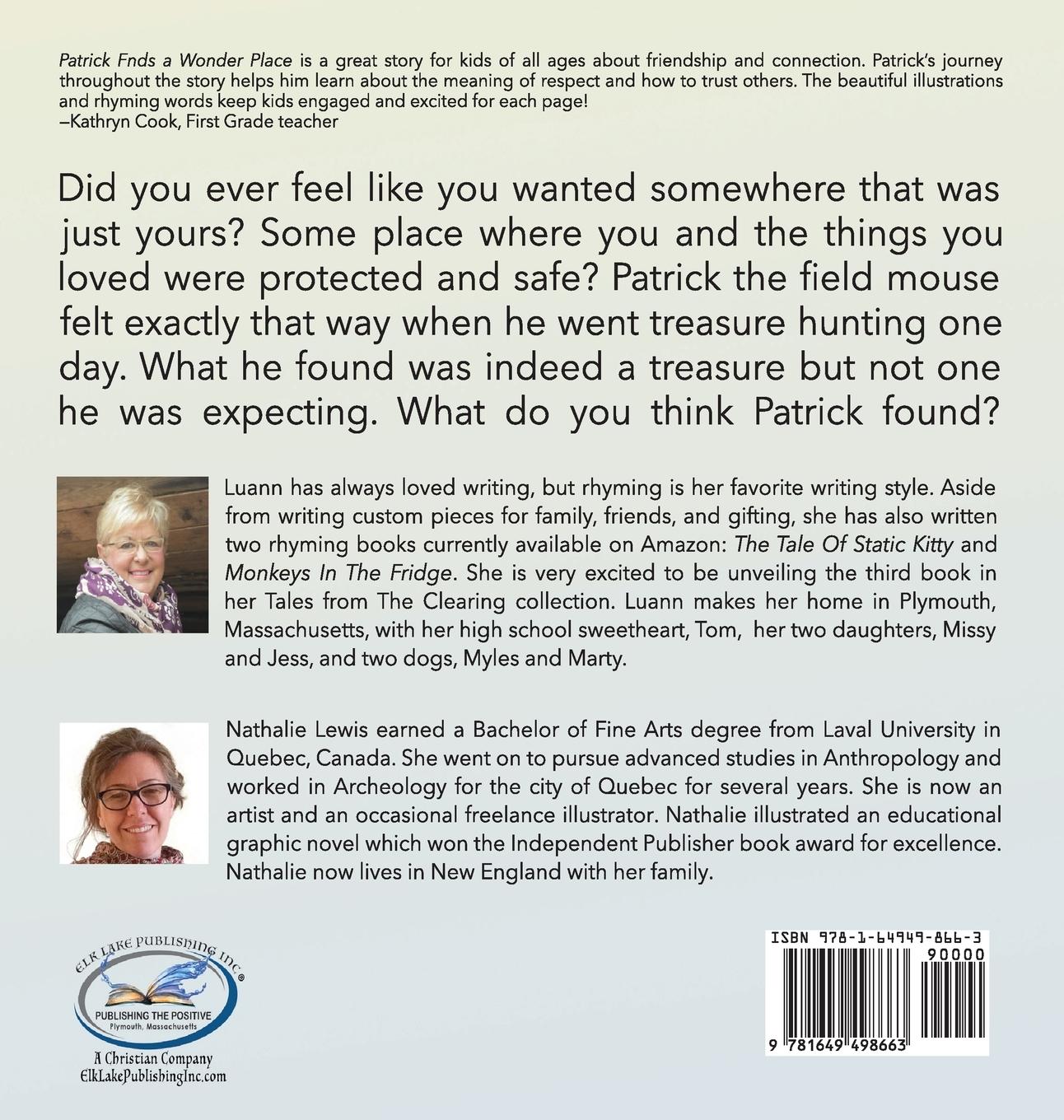 Patrick Fnds a Wonder Place is a great story for kids of all ages about friendship and connection. Patrick's journey throughout the story helps him learn about the meaning of respect and how to trust others. The beautiful illustrations and rhyming words keep kids engaged and excited for each page!
–Kathryn Cook, First Grade teacher

Did you ever feel like you wanted somewhere that was just yours? Some place where you and the things you loved were protected and safe? Patrick the field mouse felt exactly that way when he went treasure hunting one day. What he found was indeed a treasure but not one he was expecting. What do you think Patrick found?

Luann has always loved writing, but rhyming is her favorite writing style. Aside from writing custom pieces for family, friends, and gifting, she has also written two rhyming books currently available on Amazon: The Tale Of Static Kitty and Monkeys In The Fridge. She is very excited to be unveiling the third book in her Tales from The Clearing collection. Luann makes her home in Plymouth, Massachusetts, with her high school sweetheart, Tom, her two daughters, Missy and Jess, and two dogs, Myles and Marty.

Nathalie Lewis earned a Bachelor of Fine Arts degree from Laval University in Quebec, Canada. She went on to pursue advanced studies in Anthropology and worked in Archeology for the city of Quebec for several years. She is now an artist and an occasional freelance illustrator. Nathalie illustrated an educational graphic novel which won the Independent Publisher book award for excellence. Nathalie now lives in New England with her family.

ELK LAKE PUBLISHING INC®
PUBLISHING THE POSITIVE
Plymouth, Massachusetts
A Christian Company
ElkLakePublishingInc.com

ISBN 978-1-64949-866-3
90000
9 781649 498663